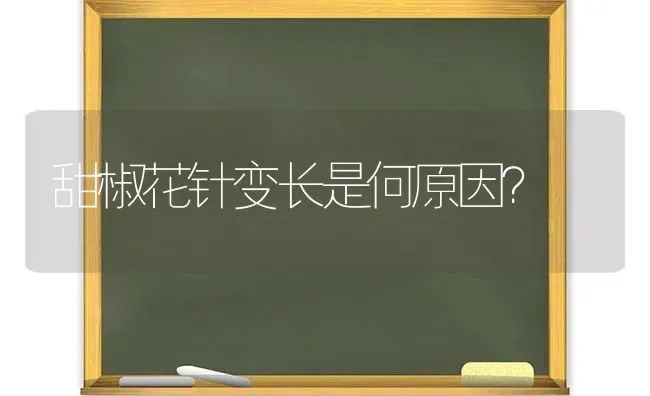 甜椒花针变长是何原因?